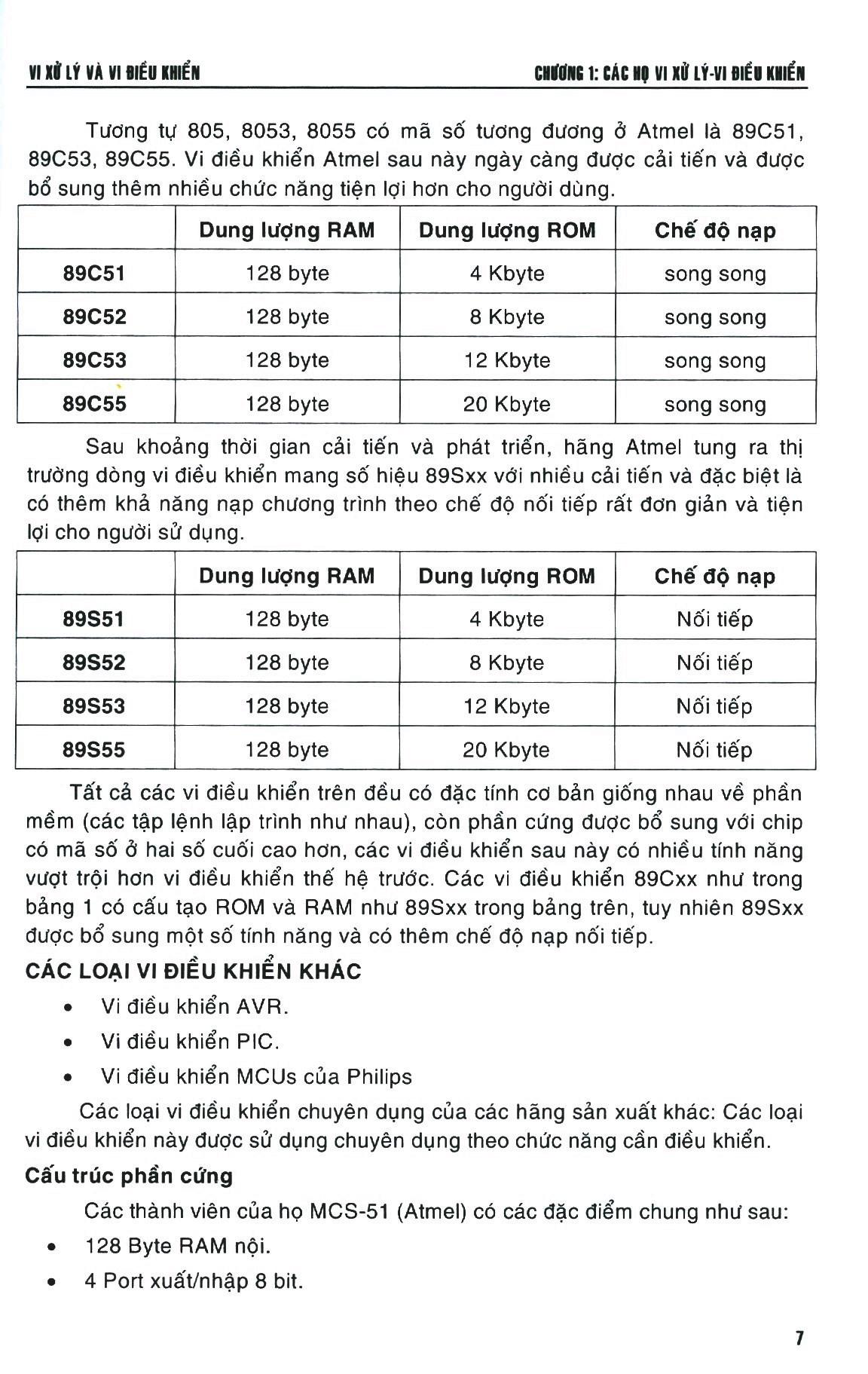 VI XỬ LÝ VÀ VI ĐIỀU KHIỂN

CHƯƠNG 1: CÁC HỌ VI XỬ LÝ-VI ĐIỀU KHIỂN

Tương tự 805, 8053, 8055 có mã số tương đương ở Atmel là 89C51, 89C53, 89C55. Vi điều khiển Atmel sau này ngày càng được cải tiến và được bổ sung thêm nhiều chức năng tiện lợi hơn cho người dùng.

| | Dung lượng RAM | Dung lượng ROM | Chế độ nạp |
|---|---|---|---|
| 89C51 | 128 byte | 4 Kbyte | song song |
| 89C52 | 128 byte | 8 Kbyte | song song |
| 89C53 | 128 byte | 12 Kbyte | song song |
| 89C55 | 128 byte | 20 Kbyte | song song |

Sau khoảng thời gian cải tiến và phát triển, hãng Atmel tung ra thị trường dòng vi điều khiển mang số hiệu 89Sxx với nhiều cải tiến và đặc biệt là có thêm khả năng nạp chương trình theo chế độ nối tiếp rất đơn giản và tiện lợi cho người sử dụng.

| | Dung lượng RAM | Dung lượng ROM | Chế độ nạp |
|---|---|---|---|
| 89S51 | 128 byte | 4 Kbyte | Nối tiếp |
| 89S52 | 128 byte | 8 Kbyte | Nối tiếp |
| 89S53 | 128 byte | 12 Kbyte | Nối tiếp |
| 89S55 | 128 byte | 20 Kbyte | Nối tiếp |

Tất cả các vi điều khiển trên đều có đặc tính cơ bản giống nhau về phần mềm (các tập lệnh lập trình như nhau), còn phần cứng được bổ sung với chip có mã số ở hai số cuối cao hơn, các vi điều khiển sau này có nhiều tính năng vượt trội hơn vi điều khiển thế hệ trước. Các vi điều khiển 89Cxx như trong bảng 1 có cấu tạo ROM và RAM như 89Sxx trong bảng trên, tuy nhiên 89Sxx được bổ sung một số tính năng và có thêm chế độ nạp nối tiếp.

CÁC LOẠI VI ĐIỀU KHIỂN KHÁC

• Vi điều khiển AVR.
• Vi điều khiển PIC.
• Vi điều khiển MCUs của Philips

Các loại vi điều khiển chuyên dụng của các hãng sản xuất khác: Các loại vi điều khiển này được sử dụng chuyên dụng theo chức năng cần điều khiển.

Cấu trúc phần cứng

Các thành viên của họ MCS-51 (Atmel) có các đặc điểm chung như sau:

• 128 Byte RAM nội.
• 4 Port xuất/nhập 8 bit.

7